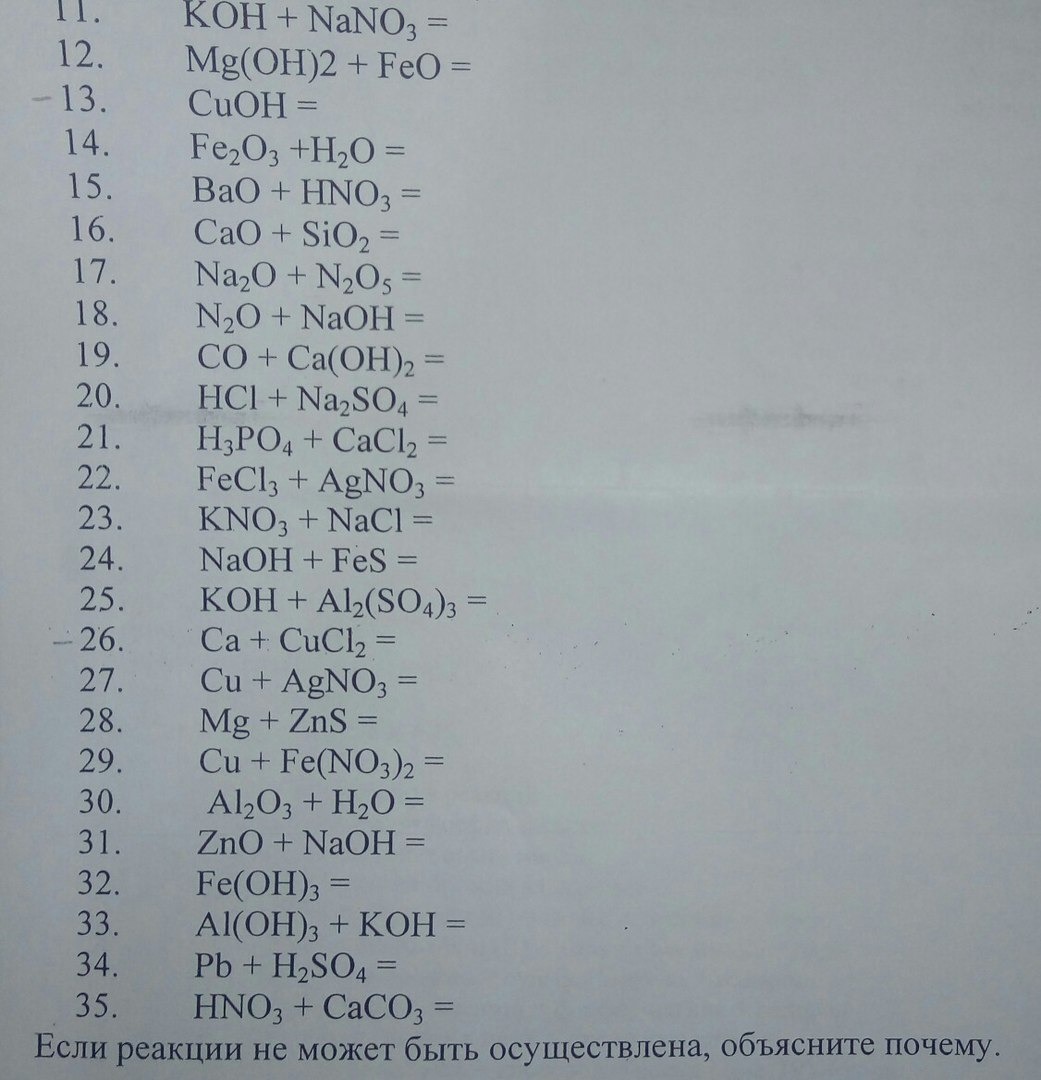 11. $KOH + NaNO_3 =$
12. $Mg(OH)2 + FeO =$
– 13. $CuOH =$
14. $Fe_2O_3 + H_2O =$
15. $BaO + HNO_3 =$
16. $CaO + SiO_2 =$
17. $Na_2O + N_2O_5 =$
18. $N_2O + NaOH =$
19. $CO + Ca(OH)_2 =$
20. $HCl + Na_2SO_4 =$
21. $H_3PO_4 + CaCl_2 =$
22. $FeCl_3 + AgNO_3 =$
23. $KNO_3 + NaCl =$
24. $NaOH + FeS =$
25. $KOH + Al_2(SO_4)_3 =$
– 26. $Ca + CuCl_2 =$
27. $Cu + AgNO_3 =$
28. $Mg + ZnS =$
29. $Cu + Fe(NO_3)_2 =$
30. $Al_2O_3 + H_2O =$
31. $ZnO + NaOH =$
32. $Fe(OH)_3 =$
33. $Al(OH)_3 + KOH =$
34. $Pb + H_2SO_4 =$
35. $HNO_3 + CaCO_3 =$
Если реакции не может быть осуществлена, объясните почему.